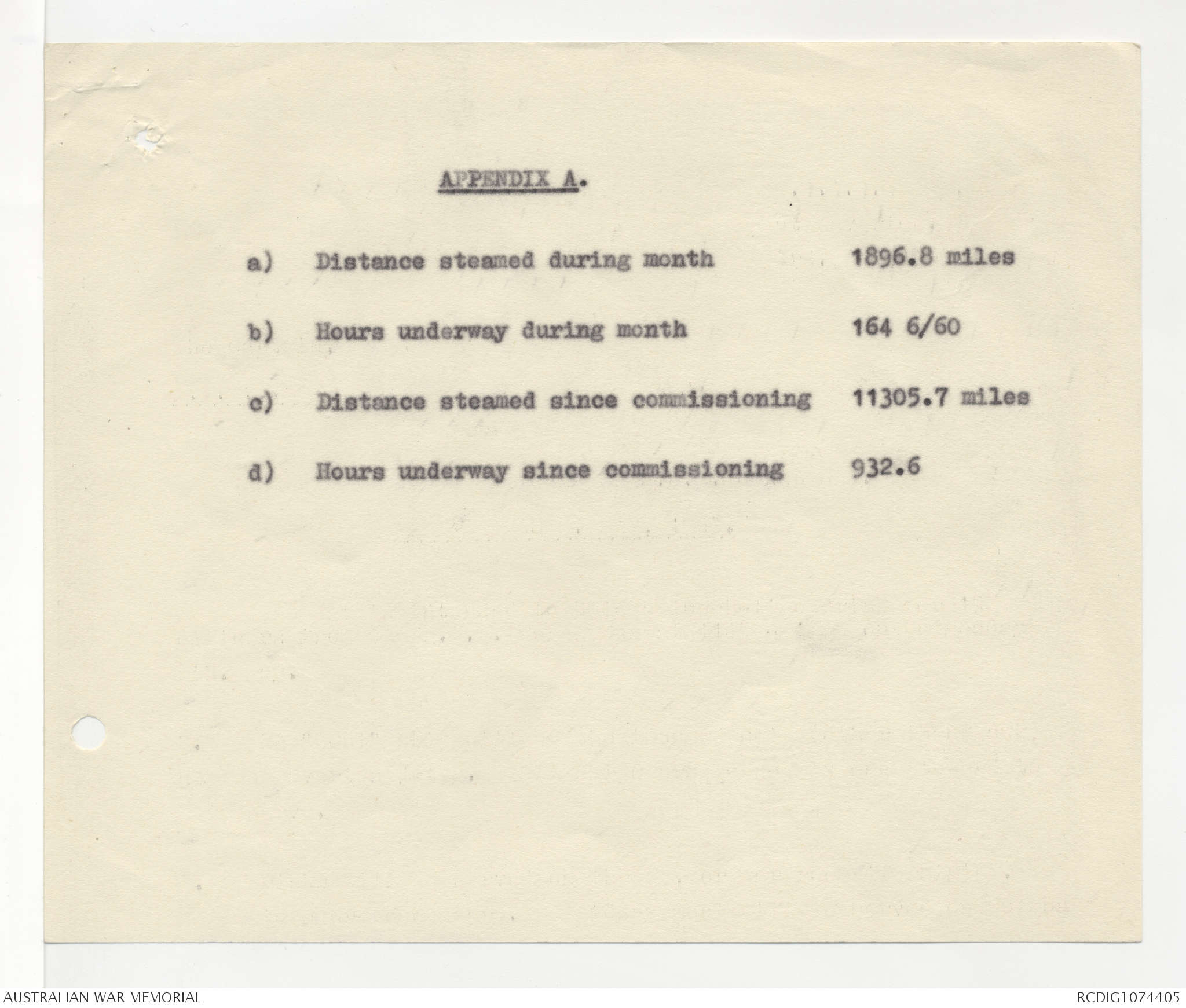 APPENDIX A.

a) Distance steamed during month 1896.8 miles

b) Hours underway during month 164 6/60

c) Distance steamed since commissioning 11305.7 miles

d) Hours underway since commissioning 932.6

AUSTRALIAN WAR MEMORIAL

RCDIG1074405